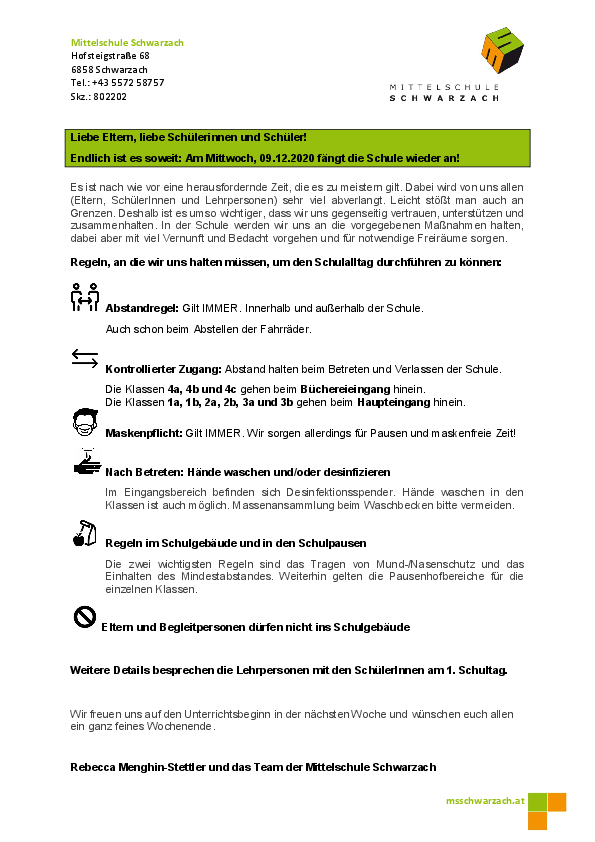 Mittelschule Schwarzach
Hofsteigstraße 68
6858 Schwarzach
Tel.: +43 5572 58757
Skz.: 802202

MITTELSCHULE
SCHWARZACH

Liebe Eltern, liebe Schülerinnen und Schüler!
Endlich ist es soweit: Am Mittwoch, 09.12.2020 fängt die Schule wieder an!

Es ist nach wie vor eine herausfordernde Zeit, die es zu meistern gilt. Dabei wird von uns allen (Eltern, SchülerInnen und Lehrpersonen) sehr viel abverlangt. Leicht stößt man auch an Grenzen. Deshalb ist es umso wichtiger, dass wir uns gegenseitig vertrauen, unterstützen und zusammenhalten. In der Schule werden wir uns an die vorgegebenen Maßnahmen halten, dabei aber mit viel Vernunft und Bedacht vorgehen und für notwendige Freiräume sorgen.

Regeln, an die wir uns halten müssen, um den Schulalltag durchführen zu können:

Abstandregel: Gilt IMMER. Innerhalb und außerhalb der Schule.

Auch schon beim Abstellen der Fahrräder.

Kontrollierter Zugang: Abstand halten beim Betreten und Verlassen der Schule.

Die Klassen 4a, 4b und 4c gehen beim Büchereieingang hinein.
Die Klassen 1a, 1b, 2a, 2b, 3a und 3b gehen beim Haupteingang hinein.

Maskenpflicht: Gilt IMMER. Wir sorgen allerdings für Pausen und maskenfreie Zeit!

Nach Betreten: Hände waschen und/oder desinfizieren

Im Eingangsbereich befinden sich Desinfektionsspender. Hände waschen in den Klassen ist auch möglich. Massenansammlung beim Waschbecken bitte vermeiden.

Regeln im Schulgebäude und in den Schulpausen

Die zwei wichtigsten Regeln sind das Tragen von Mund-/Nasenschutz und das Einhalten des Mindestabstandes. Weiterhin gelten die Pausenhofbereiche für die einzelnen Klassen.

Eltern und Begleitpersonen dürfen nicht ins Schulgebäude

Weitere Details besprechen die Lehrpersonen mit den SchülerInnen am 1. Schultag.

Wir freuen uns auf den Unterrichtsbeginn in der nächsten Woche und wünschen euch allen ein ganz feines Wochenende.

Rebecca Menghin-Stettler und das Team der Mittelschule Schwarzach

msschwarzach.at